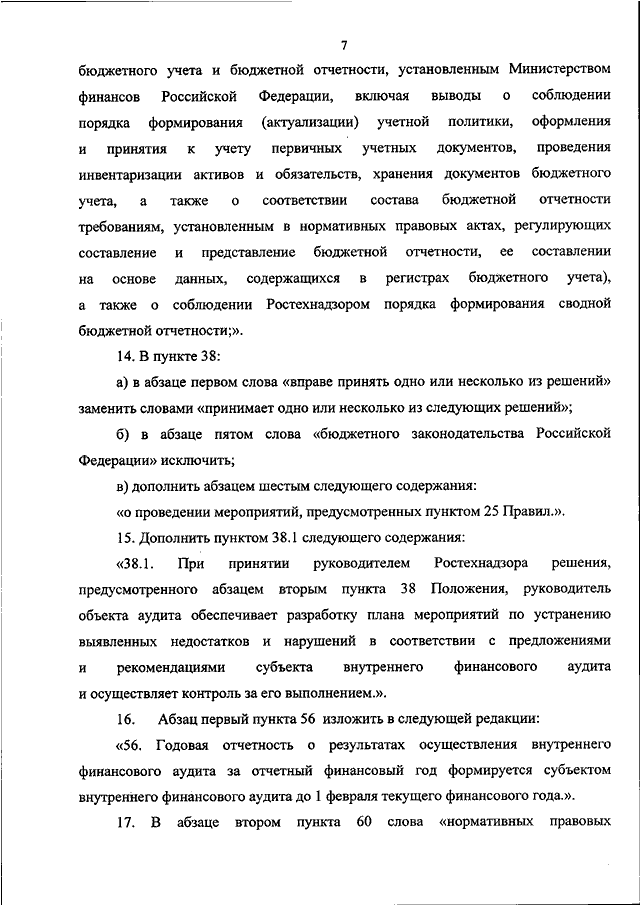 7

бюджетного учета и бюджетной отчетности, установленным Министерством финансов Российской Федерации, включая выводы о соблюдении порядка формирования (актуализации) учетной политики, оформления и принятия к учету первичных учетных документов, проведения инвентаризации активов и обязательств, хранения документов бюджетного учета, а также о соответствии состава бюджетной отчетности требованиям, установленным в нормативных правовых актах, регулирующих составление и представление бюджетной отчетности, ее составлении на основе данных, содержащихся в регистрах бюджетного учета), а также о соблюдении Ростехнадзором порядка формирования сводной бюджетной отчетности;».

14. В пункте 38:

а) в абзаце первом слова «вправе принять одно или несколько из решений» заменить словами «принимает одно или несколько из следующих решений»;

б) в абзаце пятом слова «бюджетного законодательства Российской Федерации» исключить;

в) дополнить абзацем шестым следующего содержания:

«о проведении мероприятий, предусмотренных пунктом 25 Правил.».

15. Дополнить пунктом 38.1 следующего содержания:

«38.1. При принятии руководителем Ростехнадзора решения, предусмотренного абзацем вторым пункта 38 Положения, руководитель объекта аудита обеспечивает разработку плана мероприятий по устранению выявленных недостатков и нарушений в соответствии с предложениями и рекомендациями субъекта внутреннего финансового аудита и осуществляет контроль за его выполнением.».

16. Абзац первый пункта 56 изложить в следующей редакции:

«56. Годовая отчетность о результатах осуществления внутреннего финансового аудита за отчетный финансовый год формируется субъектом внутреннего финансового аудита до 1 февраля текущего финансового года.».

17. В абзаце втором пункта 60 слова «нормативных правовых